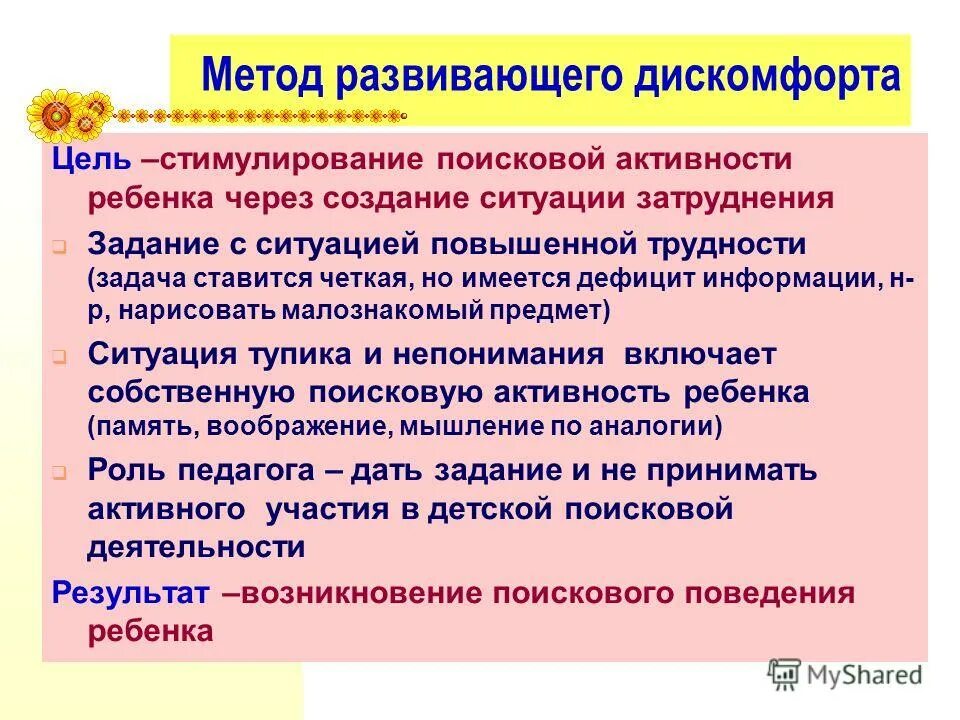 Метод развивающего дискомфорта

Цель –стимулирование поисковой активности ребенка через создание ситуации затруднения

Задание с ситуацией повышенной трудности (задача ставится четкая, но имеется дефицит информации, н-р, нарисовать малознакомый предмет)

Ситуация тупика и непонимания включает собственную поисковую активность ребенка (память, воображение, мышление по аналогии)

Роль педагога – дать задание и не принимать активного участия в детской поисковой деятельности

Результат –возникновение поискового поведения ребенка

MyShared